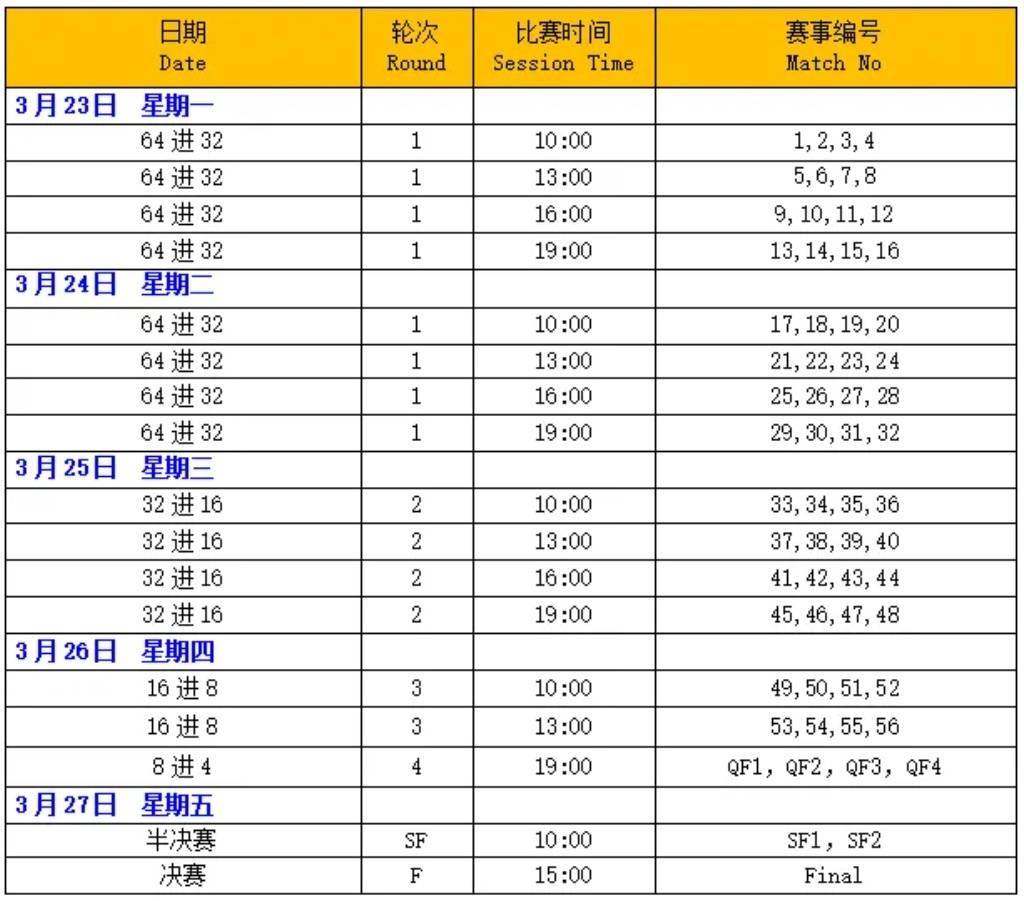 | 日期 Date | 轮次 Round | 比赛时间 Session Time | 赛事编号 Match No |
|---|---|---|---|
| 3月23日 星期一 | | | |
| 64进32 | 1 | 10:00 | 1, 2, 3, 4 |
| 64进32 | 1 | 13:00 | 5, 6, 7, 8 |
| 64进32 | 1 | 16:00 | 9, 10, 11, 12 |
| 64进32 | 1 | 19:00 | 13, 14, 15, 16 |
| 3月24日 星期二 | | | |
| 64进32 | 1 | 10:00 | 17, 18, 19, 20 |
| 64进32 | 1 | 13:00 | 21, 22, 23, 24 |
| 64进32 | 1 | 16:00 | 25, 26, 27, 28 |
| 64进32 | 1 | 19:00 | 29, 30, 31, 32 |
| 3月25日 星期三 | | | |
| 32进16 | 2 | 10:00 | 33, 34, 35, 36 |
| 32进16 | 2 | 13:00 | 37, 38, 39, 40 |
| 32进16 | 2 | 16:00 | 41, 42, 43, 44 |
| 32进16 | 2 | 19:00 | 45, 46, 47, 48 |
| 3月26日 星期四 | | | |
| 16进8 | 3 | 10:00 | 49, 50, 51, 52 |
| 16进8 | 3 | 13:00 | 53, 54, 55, 56 |
| 8进4 | 4 | 19:00 | QF1, QF2, QF3, QF4 |
| 3月27日 星期五 | | | |
| 半决赛 | SF | 10:00 | SF1, SF2 |
| 决赛 | F | 15:00 | Final |